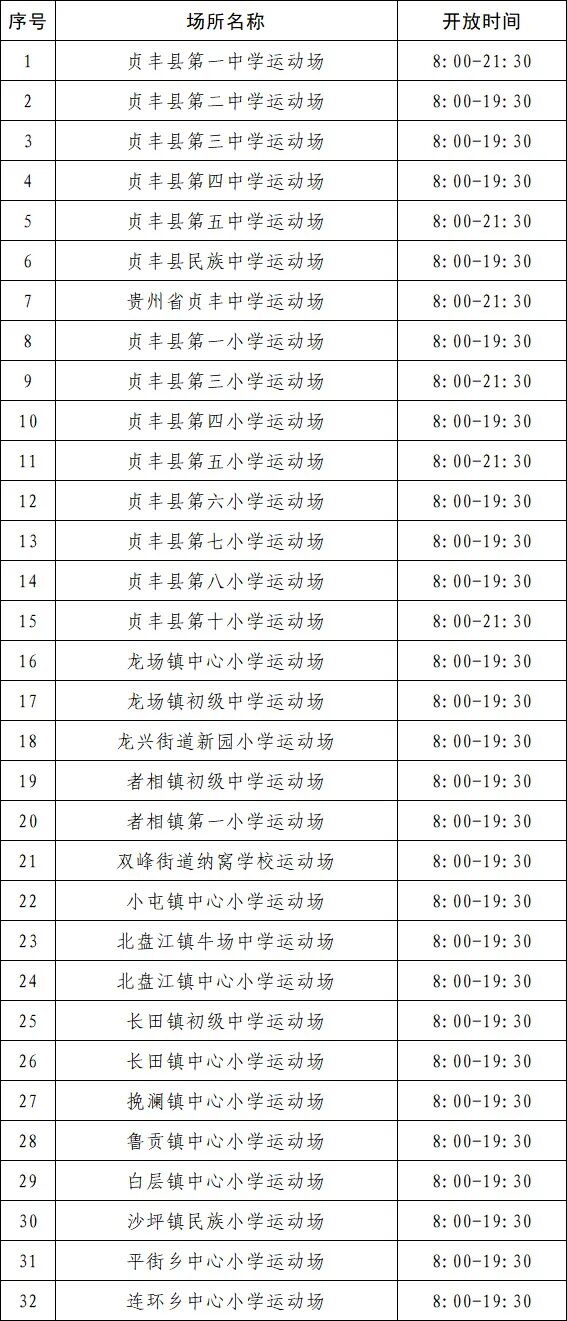 | 序号 | 场所名称 | 开放时间 |
|---|---|---|
| 1 | 贞丰县第一中学运动场 | 8:00-21:30 |
| 2 | 贞丰县第二中学运动场 | 8:00-19:30 |
| 3 | 贞丰县第三中学运动场 | 8:00-19:30 |
| 4 | 贞丰县第四中学运动场 | 8:00-19:30 |
| 5 | 贞丰县第五中学运动场 | 8:00-21:30 |
| 6 | 贞丰县民族中学运动场 | 8:00-19:30 |
| 7 | 贵州省贞丰中学运动场 | 8:00-21:30 |
| 8 | 贞丰县第一小学运动场 | 8:00-19:30 |
| 9 | 贞丰县第三小学运动场 | 8:00-21:30 |
| 10 | 贞丰县第四小学运动场 | 8:00-19:30 |
| 11 | 贞丰县第五小学运动场 | 8:00-21:30 |
| 12 | 贞丰县第六小学运动场 | 8:00-19:30 |
| 13 | 贞丰县第七小学运动场 | 8:00-19:30 |
| 14 | 贞丰县第八小学运动场 | 8:00-19:30 |
| 15 | 贞丰县第十小学运动场 | 8:00-21:30 |
| 16 | 龙场镇中心小学运动场 | 8:00-19:30 |
| 17 | 龙场镇初级中学运动场 | 8:00-19:30 |
| 18 | 龙兴街道新园小学运动场 | 8:00-19:30 |
| 19 | 者相镇初级中学运动场 | 8:00-19:30 |
| 20 | 者相镇第一小学运动场 | 8:00-19:30 |
| 21 | 双峰街道纳窝学校运动场 | 8:00-19:30 |
| 22 | 小屯镇中心小学运动场 | 8:00-19:30 |
| 23 | 北盘江镇牛场中学运动场 | 8:00-19:30 |
| 24 | 北盘江镇中心小学运动场 | 8:00-19:30 |
| 25 | 长田镇初级中学运动场 | 8:00-19:30 |
| 26 | 长田镇中心小学运动场 | 8:00-19:30 |
| 27 | 挽澜镇中心小学运动场 | 8:00-19:30 |
| 28 | 鲁贡镇中心小学运动场 | 8:00-19:30 |
| 29 | 白层镇中心小学运动场 | 8:00-19:30 |
| 30 | 沙坪镇民族小学运动场 | 8:00-19:30 |
| 31 | 平街乡中心小学运动场 | 8:00-19:30 |
| 32 | 连环乡中心小学运动场 | 8:00-19:30 |